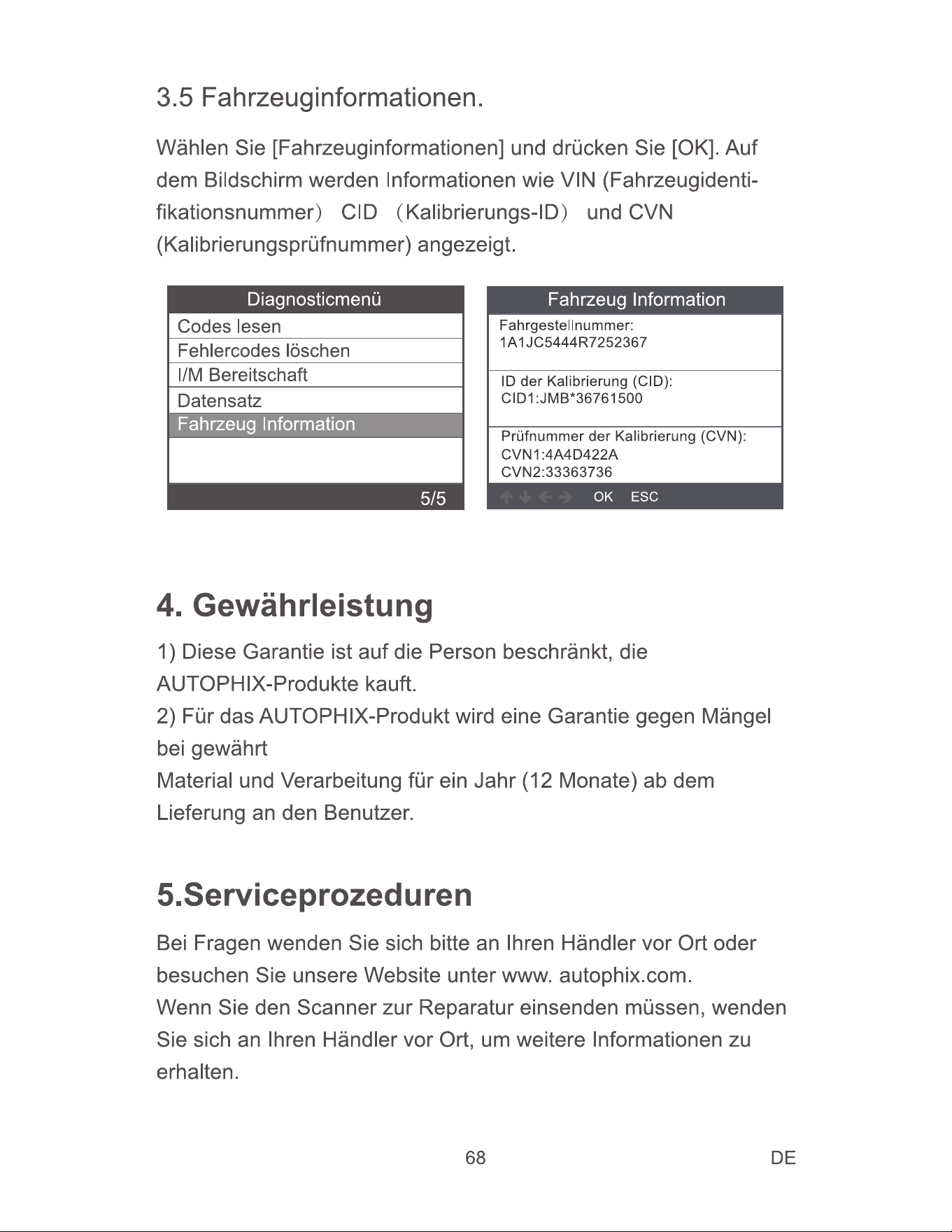 3.5 Fahrzeuginformationen.

Wählen Sie [Fahrzeuginformationen] und drücken Sie [OK]. Auf dem Bildschirm werden Informationen wie VIN (Fahrzeugidentifikationsnummer） CID （Kalibrierungs-ID） und CVN (Kalibrierungsprüfnummer) angezeigt.

Diagnosticmenü
Codes lesen
Fehlercodes löschen
I/M Bereitschaft
Datensatz
Fahrzeug Information
5/5

Fahrzeug Information
Fahrgestellnummer:
1A1JC5444R7252367
ID der Kalibrierung (CID):
CID1:JMB*36761500
Prüfnummer der Kalibrierung (CVN):
CVN1:4A4D422A
CVN2:33363736
OK ESC

4. Gewährleistung

1) Diese Garantie ist auf die Person beschränkt, die AUTOPHIX-Produkte kauft.
2) Für das AUTOPHIX-Produkt wird eine Garantie gegen Mängel bei gewährt
Material und Verarbeitung für ein Jahr (12 Monate) ab dem Lieferung an den Benutzer.

5.Serviceprozeduren

Bei Fragen wenden Sie sich bitte an Ihren Händler vor Ort oder besuchen Sie unsere Website unter www. autophix.com.
Wenn Sie den Scanner zur Reparatur einsenden müssen, wenden Sie sich an Ihren Händler vor Ort, um weitere Informationen zu erhalten.

68 DE